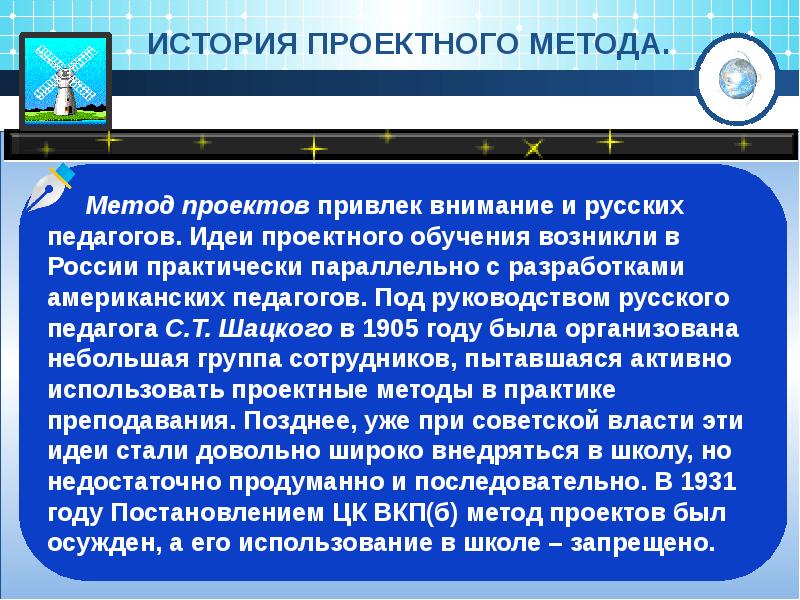 ИСТОРИЯ ПРОЕКТНОГО МЕТОДА.

Метод проектов привлек внимание и русских педагогов. Идеи проектного обучения возникли в России практически параллельно с разработками американских педагогов. Под руководством русского педагога С.Т. Шацкого в 1905 году была организована небольшая группа сотрудников, пытавшаяся активно использовать проектные методы в практике преподавания. Позднее, уже при советской власти эти идеи стали довольно широко внедряться в школу, но недостаточно продуманно и последовательно. В 1931 году Постановлением ЦК ВКП(б) метод проектов был осужден, а его использование в школе – запрещено.